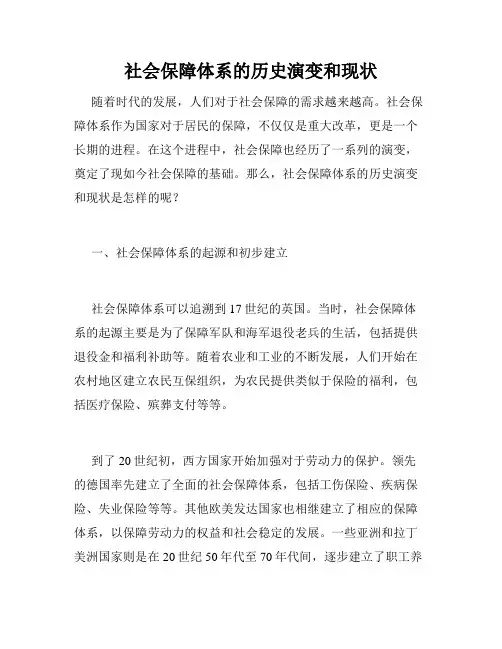 社会保障体系的历史演变和现状

随着时代的发展，人们对于社会保障的需求越来越高。社会保障体系作为国家对于居民的保障，不仅仅是重大改革，更是一个长期的进程。在这个进程中，社会保障也经历了一系列的演变，奠定了现如今社会保障的基础。那么，社会保障体系的历史演变和现状是怎样的呢？

一、社会保障体系的起源和初步建立

社会保障体系可以追溯到17世纪的英国。当时，社会保障体系的起源主要是为了保障军队和海军退役老兵的生活，包括提供退役金和福利补助等。随着农业和工业的不断发展，人们开始在农村地区建立农民互保组织，为农民提供类似于保险的福利，包括医疗保险、殡葬支付等等。

到了20世纪初，西方国家开始加强对于劳动力的保护。领先的德国率先建立了全面的社会保障体系，包括工伤保险、疾病保险、失业保险等等。其他欧美发达国家也相继建立了相应的保障体系，以保障劳动力的权益和社会稳定的发展。一些亚洲和拉丁美洲国家则是在20世纪50年代至70年代间，逐步建立了职工养